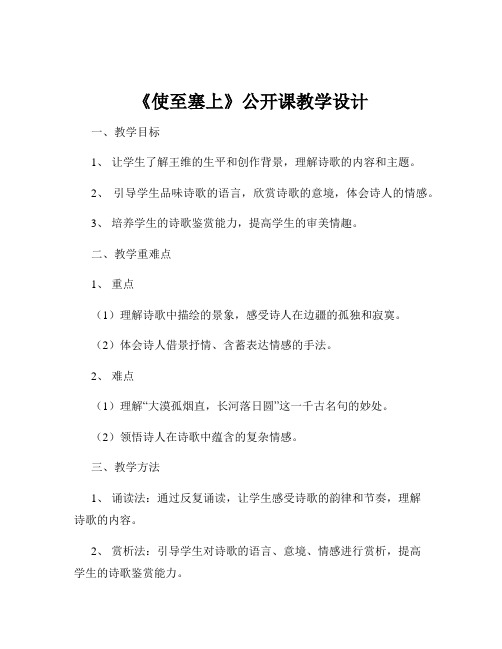 《使至塞上》公开课教学设计

一、教学目标

1、 让学生了解王维的生平和创作背景，理解诗歌的内容和主题。

2、 引导学生品味诗歌的语言，欣赏诗歌的意境，体会诗人的情感。

3、 培养学生的诗歌鉴赏能力，提高学生的审美情趣。

二、教学重难点

1、 重点

（1）理解诗歌中描绘的景象，感受诗人在边疆的孤独和寂寞。

（2）体会诗人借景抒情、含蓄表达情感的手法。

2、 难点

（1）理解“大漠孤烟直，长河落日圆”这一千古名句的妙处。

（2）领悟诗人在诗歌中蕴含的复杂情感。

三、教学方法

1、 诵读法：通过反复诵读，让学生感受诗歌的韵律和节奏，理解诗歌的内容。

2、 赏析法：引导学生对诗歌的语言、意境、情感进行赏析，提高学生的诗歌鉴赏能力。